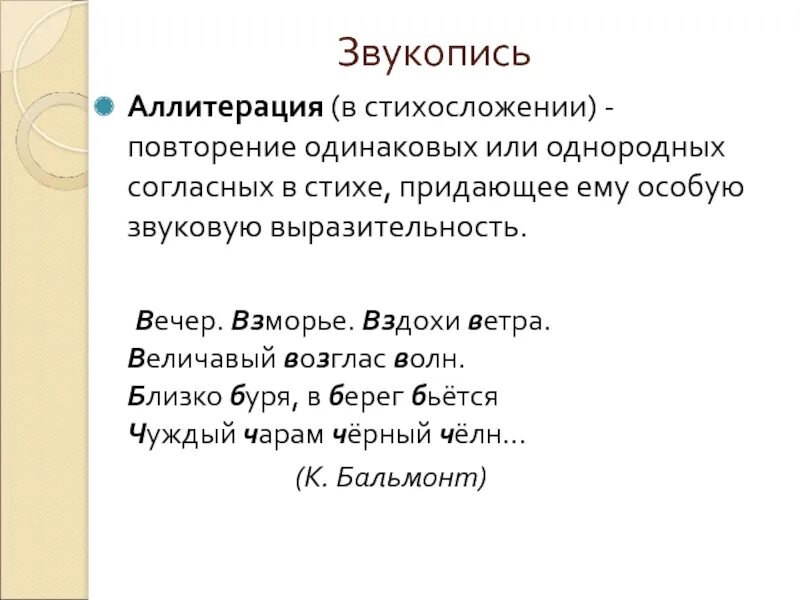 Звукопись

Аллитерация (в стихосложении) - повторение одинаковых или однородных согласных в стихе, придающее ему особую звуковую выразительность.

Вечер. Взморье. Вздохи ветра.
Величавый возглас волн.
Близко буря, в берег бьётся
Чуждый чарам чёрный чёлн...

(К. Бальмонт)